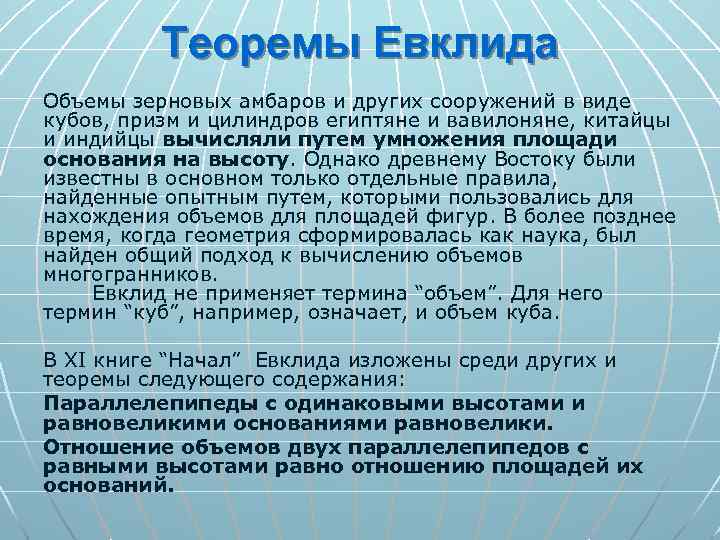 Теоремы Евклида

Объемы зерновых амбаров и других сооружений в виде кубов, призм и цилиндров египтяне и вавилоняне, китайцы и индийцы вычисляли путем умножения площади основания на высоту. Однако древнему Востоку были известны в основном только отдельные правила, найденные опытным путем, которыми пользовались для нахождения объемов для площадей фигур. В более позднее время, когда геометрия сформировалась как наука, был найден общий подход к вычислению объемов многогранников.

Евклид не применяет термина “объем”. Для него термин “куб”, например, означает, и объем куба.

В XI книге “Начал” Евклида изложены среди других и теоремы следующего содержания:

Параллелепипеды с одинаковыми высотами и равновеликими основаниями равновелики.

Отношение объемов двух параллелепипедов с равными высотами равно отношению площадей их оснований.